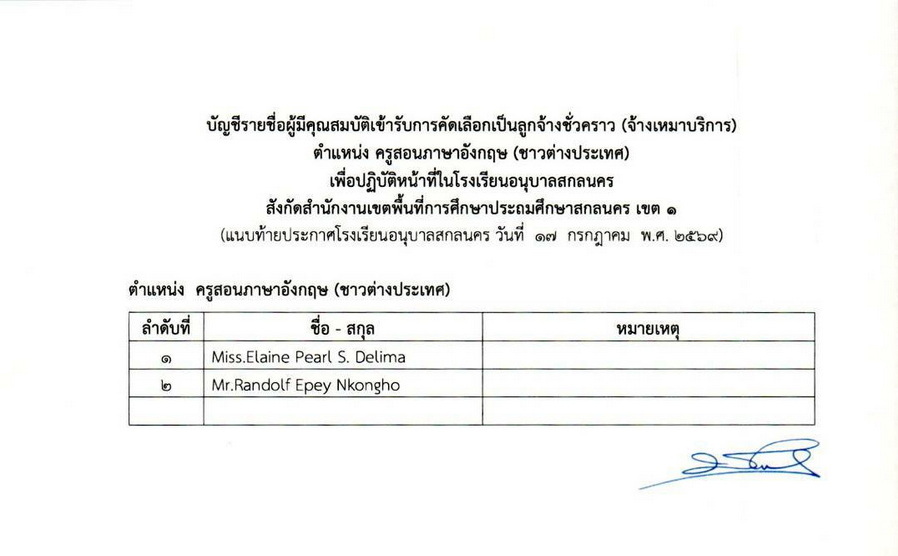 บัญชีรายชื่อผู้มีคุณสมบัติเข้ารับการคัดเลือกเป็นลูกจ้างชั่วคราว (จ้างเหมาบริการ)
ตำแหน่ง ครูสอนภาษาอังกฤษ (ชาวต่างประเทศ)
เพื่อปฏิบัติหน้าที่ในโรงเรียนอนุบาลสกลนคร
สังกัดสำนักงานเขตพื้นที่การศึกษาประถมศึกษาสกลนคร เขต ๑
(แนบท้ายประกาศโรงเรียนอนุบาลสกลนคร วันที่ ๑๗ กรกฎาคม พ.ศ. ๒๕๖๙)

ตำแหน่ง ครูสอนภาษาอังกฤษ (ชาวต่างประเทศ)

| ลำดับที่ | ชื่อ - สกุล | หมายเหตุ |
|---|---|---|
| ๑ | Miss.Elaine Pearl S. Delima | |
| ๒ | Mr.Randolf Epey Nkongho | |
| | | |